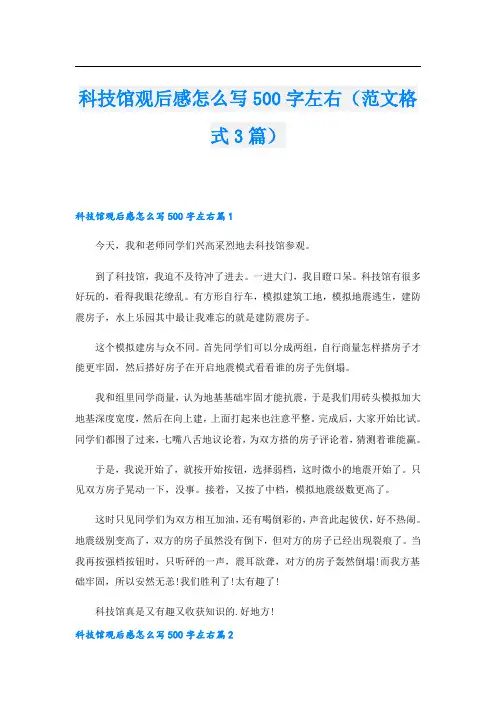 科技馆观后感怎么写500字左右（范文格式3篇）

科技馆观后感怎么写500字左右篇1

今天，我和老师同学们兴高采烈地去科技馆参观。

到了科技馆，我迫不及待冲了进去。一进大门，我目瞪口呆。科技馆有很多好玩的，看得我眼花缭乱。有方形自行车，模拟建筑工地，模拟地震逃生，建防震房子，水上乐园其中最让我难忘的就是建防震房子。

这个模拟建房与众不同。首先同学们可以分成两组，自行商量怎样搭房子才能更牢固，然后搭好房子在开启地震模式看看谁的房子先倒塌。

我和组里同学商量，认为地基基础牢固才能抗震，于是我们用砖头模拟加大地基深度宽度，然后在向上建，上面打起来也注意平整。完成后，大家开始比试。同学们都围了过来，七嘴八舌地议论着，为双方搭的房子评论着，猜测着谁能赢。

于是，我说开始了，就按开始按钮，选择弱档，这时微小的地震开始了。只见双方房子晃动一下，没事。接着，又按了中档，模拟地震级数更高了。

这时只见同学们为双方相互加油，还有喝倒彩的，声音此起彼伏，好不热闹。地震级别变高了，双方的房子虽然没有倒下，但对方的房子已经出现裂痕了。当我再按强档按钮时，只听砰的一声，震耳欲聋，对方的房子轰然倒塌!而我方基础牢固，所以安然无恙!我们胜利了!太有趣了!

科技馆真是又有趣又收获知识的.好地方!

科技馆观后感怎么写500字左右篇2